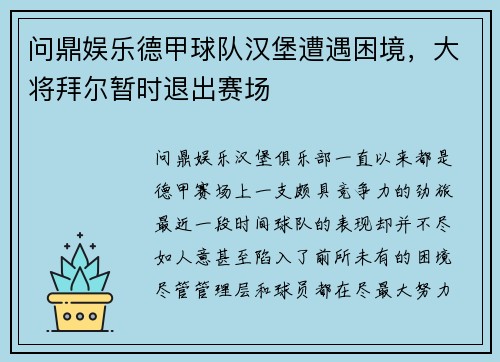 问鼎娱乐德甲球队汉堡遭遇困境，大将拜尔暂时退出赛场

问鼎娱乐汉堡俱乐部一直以来都是德甲赛场上一支颇具竞争力的劲旅最近一段时间球队的表现却并不尽如人意甚至陷入了前所未有的困境尽管管理层和球员都在尽最大努力